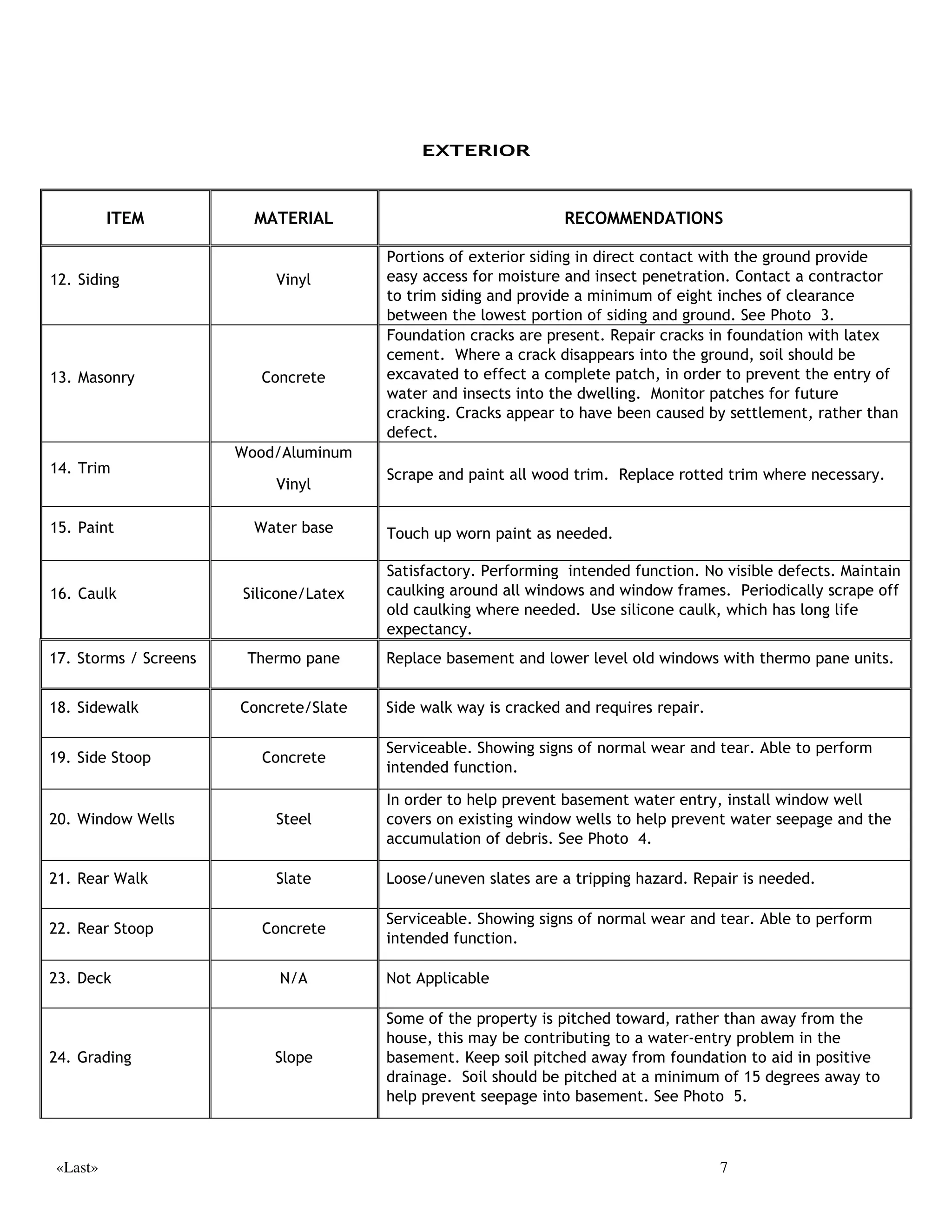 EXTERIOR

| ITEM | MATERIAL | RECOMMENDATIONS |
|---|---|---|
| 12. Siding | Vinyl | Portions of exterior siding in direct contact with the ground provide easy access for moisture and insect penetration. Contact a contractor to trim siding and provide a minimum of eight inches of clearance between the lowest portion of siding and ground. See Photo 3. |
| 13. Masonry | Concrete | Foundation cracks are present. Repair cracks in foundation with latex cement. Where a crack disappears into the ground, soil should be excavated to effect a complete patch, in order to prevent the entry of water and insects into the dwelling. Monitor patches for future cracking. Cracks appear to have been caused by settlement, rather than defect. |
| 14. Trim | Wood/Aluminum Vinyl | Scrape and paint all wood trim. Replace rotted trim where necessary. |
| 15. Paint | Water base | Touch up worn paint as needed. |
| 16. Caulk | Silicone/Latex | Satisfactory. Performing intended function. No visible defects. Maintain caulking around all windows and window frames. Periodically scrape off old caulking where needed. Use silicone caulk, which has long life expectancy. |
| 17. Storms / Screens | Thermo pane | Replace basement and lower level old windows with thermo pane units. |
| 18. Sidewalk | Concrete/Slate | Side walk way is cracked and requires repair. |
| 19. Side Stoop | Concrete | Serviceable. Showing signs of normal wear and tear. Able to perform intended function. |
| 20. Window Wells | Steel | In order to help prevent basement water entry, install window well covers on existing window wells to help prevent water seepage and the accumulation of debris. See Photo 4. |
| 21. Rear Walk | Slate | Loose/uneven slates are a tripping hazard. Repair is needed. |
| 22. Rear Stoop | Concrete | Serviceable. Showing signs of normal wear and tear. Able to perform intended function. |
| 23. Deck | N/A | Not Applicable |
| 24. Grading | Slope | Some of the property is pitched toward, rather than away from the house, this may be contributing to a water-entry problem in the basement. Keep soil pitched away from foundation to aid in positive drainage. Soil should be pitched at a minimum of 15 degrees away to help prevent seepage into basement. See Photo 5. |

«Last» 7